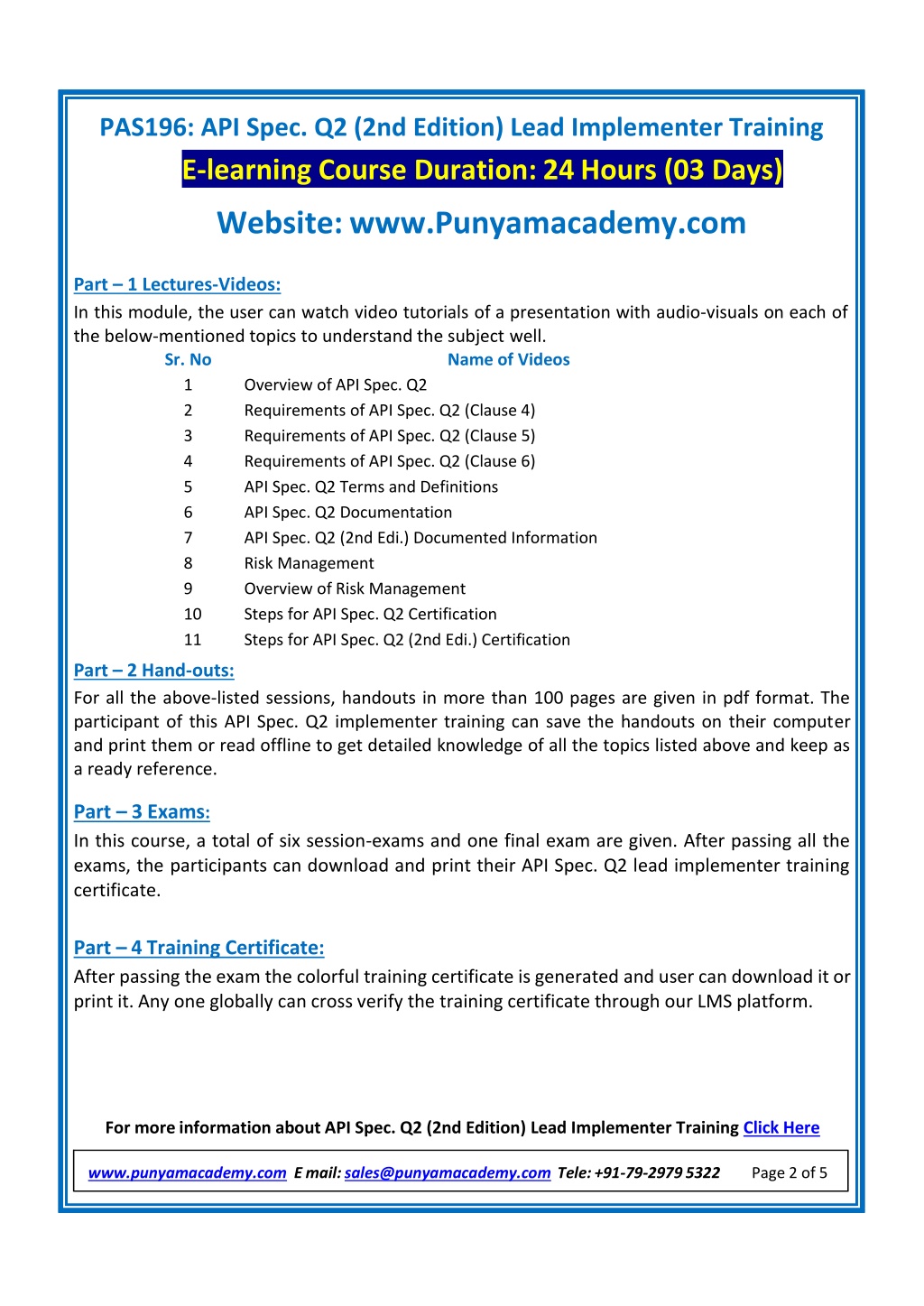 PAS196: API Spec. Q2 (2nd Edition) Lead Implementer Training

E-learning Course Duration: 24 Hours (03 Days)

Website: www.Punyamacademy.com

Part – 1 Lectures-Videos:

In this module, the user can watch video tutorials of a presentation with audio-visuals on each of the below-mentioned topics to understand the subject well.

| Sr. No | Name of Videos |
|---|---|
| 1 | Overview of API Spec. Q2 |
| 2 | Requirements of API Spec. Q2 (Clause 4) |
| 3 | Requirements of API Spec. Q2 (Clause 5) |
| 4 | Requirements of API Spec. Q2 (Clause 6) |
| 5 | API Spec. Q2 Terms and Definitions |
| 6 | API Spec. Q2 Documentation |
| 7 | API Spec. Q2 (2nd Edi.) Documented Information |
| 8 | Risk Management |
| 9 | Overview of Risk Management |
| 10 | Steps for API Spec. Q2 Certification |
| 11 | Steps for API Spec. Q2 (2nd Edi.) Certification |

Part – 2 Hand-outs:

For all the above-listed sessions, handouts in more than 100 pages are given in pdf format. The participant of this API Spec. Q2 implementer training can save the handouts on their computer and print them or read offline to get detailed knowledge of all the topics listed above and keep as a ready reference.

Part – 3 Exams:

In this course, a total of six session-exams and one final exam are given. After passing all the exams, the participants can download and print their API Spec. Q2 lead implementer training certificate.

Part – 4 Training Certificate:

After passing the exam the colorful training certificate is generated and user can download it or print it. Any one globally can cross verify the training certificate through our LMS platform.

For more information about API Spec. Q2 (2nd Edition) Lead Implementer Training Click Here

www.punyamacademy.com E mail: sales@punyamacademy.com Tele: +91-79-2979 5322 Page 2 of 5